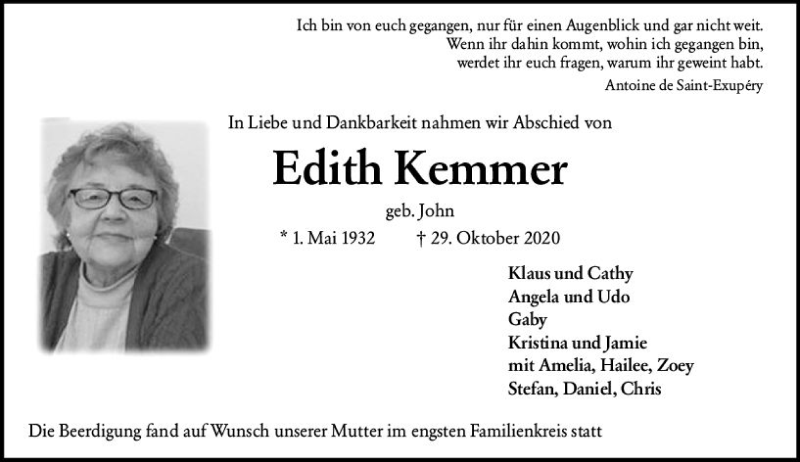 Ich bin von euch gegangen, nur für einen Augenblick und gar nicht weit.
Wenn ihr dahin kommt, wohin ich gegangen bin,
werdet ihr euch fragen, warum ihr geweint habt.
Antoine de Saint-Exupéry

In Liebe und Dankbarkeit nahmen wir Abschied von

Edith Kemmer

geb. John

* 1. Mai 1932 † 29. Oktober 2020

Klaus und Cathy
Angela und Udo
Gaby
Kristina und Jamie
mit Amelia, Hailee, Zoey
Stefan, Daniel, Chris

Die Beerdigung fand auf Wunsch unserer Mutter im engsten Familienkreis statt